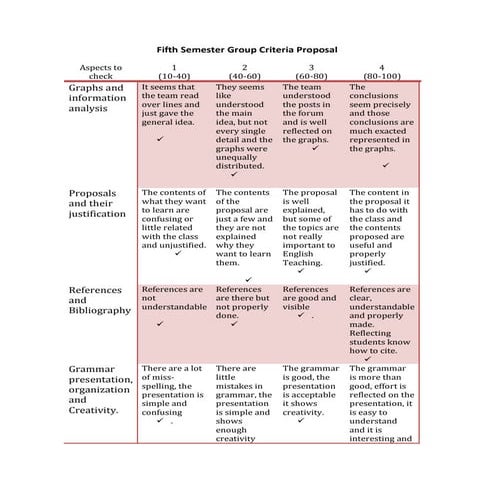 Fifth Semester Group Criteria Proposal

| Aspects to check | 1 (10-40) | 2 (40-60) | 3 (60-80) | 4 (80-100) |
|---|---|---|---|---|
| Graphs and information analysis | It seems that the team read over lines and just gave the general idea. ✓ | They seems like understood the main idea, but not every single detail and the graphs were unequally distributed. ✓ | The team understood the posts in the forum and is well reflected on the graphs. ✓ | The conclusions seem precisely and those conclusions are much exacted represented in the graphs. ✓ |
| Proposals and their justification | The contents of what they want to learn are confusing or little related with the class and unjustified. ✓ | The contents of the proposal are just a few and they are not explained why they want to learn them. ✓ | The proposal is well explained, but some of the topics are not really important to English Teaching. ✓ | The content in the proposal it has to do with the class and the contents proposed are useful and properly justified. ✓ |
| References and Bibliography | References are not understandable ✓ | References are there but not properly done. ✓ | References are good and visible ✓ . | References are clear, understandable and properly made. Reflecting students know how to cite. ✓ |
| Grammar presentation, organization and Creativity. | There are a lot of miss-spelling, the presentation is simple and confusing ✓ . | There are little mistakes in grammar, the presentation is simple and shows enough creativity | The grammar is good, the presentation is acceptable it shows creativity. ✓ | The grammar is more than good, effort is reflected on the presentation, it is easy to understand and it is interesting and |